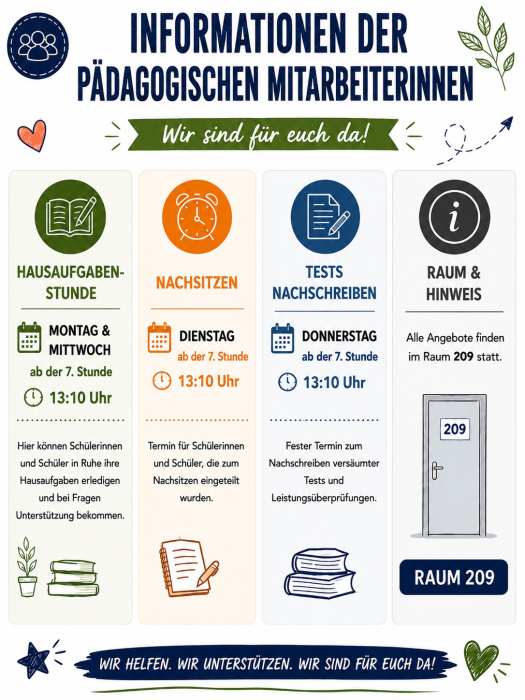 INFORMATIONEN DER PÄDAGOGISCHEN MITARBEITERINNEN

Wir sind für euch da!

HAUSAUFGABEN-STUNDE

MONTAG & MITTWOCH
ab der 7. Stunde
13:10 Uhr

Hier können Schülerinnen und Schüler in Ruhe ihre Hausaufgaben erledigen und bei Fragen Unterstützung bekommen.

NACHSITZEN

DIENSTAG
ab der 7. Stunde
13:10 Uhr

Termin für Schülerinnen und Schüler, die zum Nachsitzen eingeteilt wurden.

TESTS NACHSCHREIBEN

DONNERSTAG
ab der 7. Stunde
13:10 Uhr

Fester Termin zum Nachschreiben versäumter Tests und Leistungsüberprüfungen.

RAUM & HINWEIS

Alle Angebote finden im Raum 209 statt.

209

RAUM 209

WIR HELFEN. WIR UNTERSTÜTZEN. WIR SIND FÜR EUCH DA!